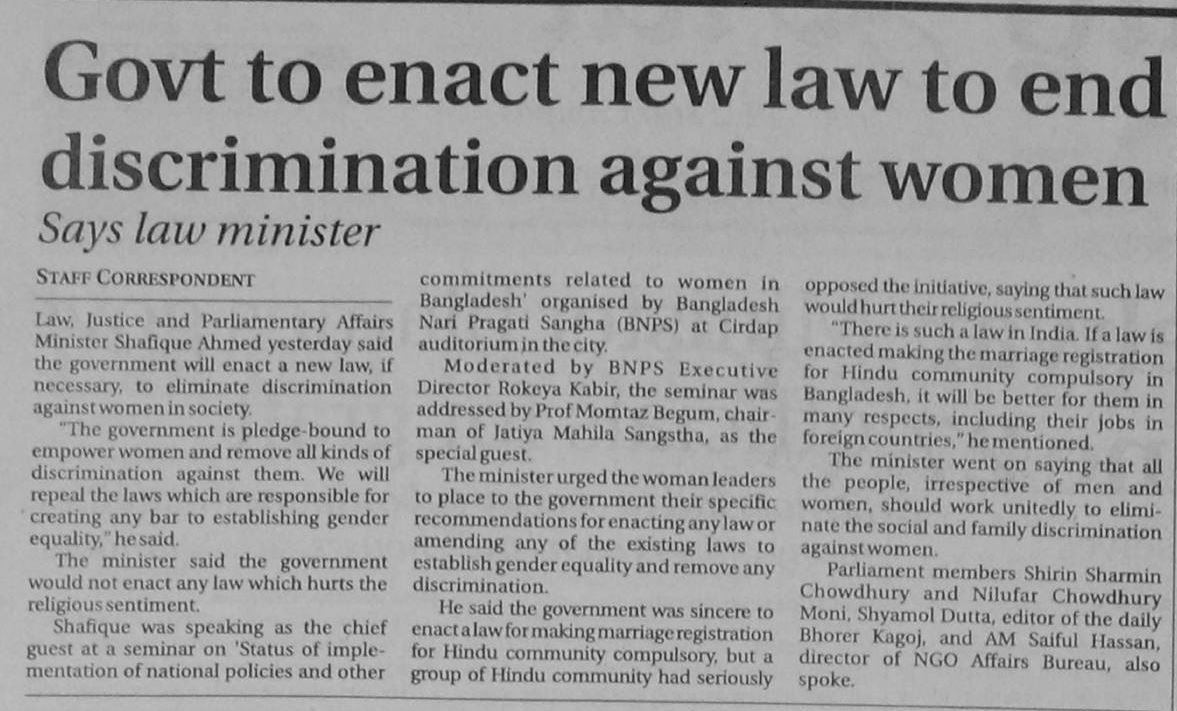 Govt to enact new law to end discrimination against women

Says law minister

STAFF CORRESPONDENT

Law, Justice and Parliamentary Affairs Minister Shafique Ahmed yesterday said the government will enact a new law, if necessary, to eliminate discrimination against women in society.

"The government is pledge-bound to empower women and remove all kinds of discrimination against them. We will repeal the laws which are responsible for creating any bar to establishing gender equality," he said.

The minister said the government would not enact any law which hurts the religious sentiment.

Shafique was speaking as the chief guest at a seminar on 'Status of implementation of national policies and other commitments related to women in Bangladesh' organised by Bangladesh Nari Pragati Sangha (BNPS) at Cirdap auditorium in the city.

Moderated by BNPS Executive Director Rokeya Kabir, the seminar was addressed by Prof Momtaz Begum, chairman of Jatiya Mahila Sangstha, as the special guest.

The minister urged the woman leaders to place to the government their specific recommendations for enacting any law or amending any of the existing laws to establish gender equality and remove any discrimination.

He said the government was sincere to enact a law for making marriage registration for Hindu community compulsory, but a group of Hindu community had seriously opposed the initiative, saying that such law would hurt their religious sentiment.

"There is such a law in India. If a law is enacted making the marriage registration for Hindu community compulsory in Bangladesh, it will be better for them in many respects, including their jobs in foreign countries," he mentioned.

The minister went on saying that all the people, irrespective of men and women, should work unitedly to eliminate the social and family discrimination against women.

Parliament members Shirin Sharmin Chowdhury and Nilufar Chowdhury Moni, Shyamol Dutta, editor of the daily Bhorer Kagoj, and AM Saiful Hassan, director of NGO Affairs Bureau, also spoke.